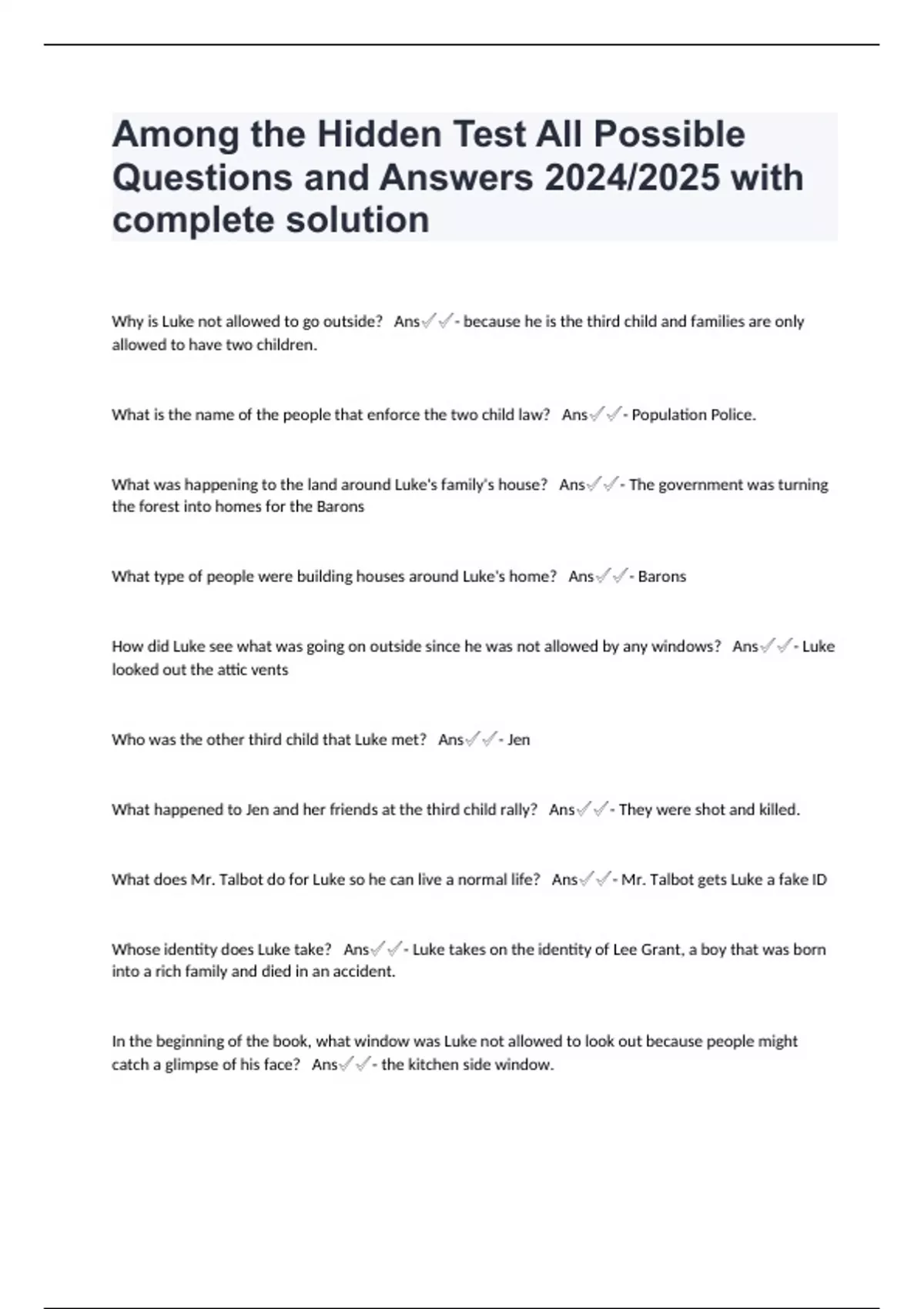 Among the Hidden Test All Possible Questions and Answers 2024/2025 with complete solution

Why is Luke not allowed to go outside? Ans✓✓- because he is the third child and families are only allowed to have two children.

What is the name of the people that enforce the two child law? Ans✓✓- Population Police.

What was happening to the land around Luke's family's house? Ans✓✓- The government was turning the forest into homes for the Barons

What type of people were building houses around Luke's home? Ans✓✓- Barons

How did Luke see what was going on outside since he was not allowed by any windows? Ans✓✓- Luke looked out the attic vents

Who was the other third child that Luke met? Ans✓✓- Jen

What happened to Jen and her friends at the third child rally? Ans✓✓- They were shot and killed.

What does Mr. Talbot do for Luke so he can live a normal life? Ans✓✓- Mr. Talbot gets Luke a fake ID

Whose identity does Luke take? Ans✓✓- Luke takes on the identity of Lee Grant, a boy that was born into a rich family and died in an accident.

In the beginning of the book, what window was Luke not allowed to look out because people might catch a glimpse of his face? Ans✓✓- the kitchen side window.